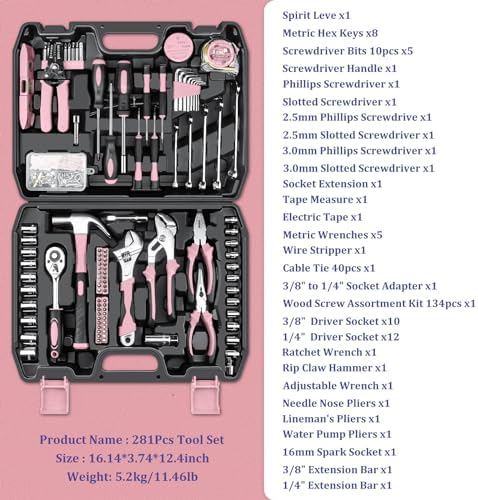 Product Name : 281Pcs Tool Set
Size : 16.14*3.74*12.4inch
Weight: 5.2kg/11.46lb

Spirit Leve x1
Metric Hex Keys x8
Screwdriver Bits 10pcs x5
Screwdriver Handle x1
Phillips Screwdriver x1
Slotted Screwdriver x1
2.5mm Phillips Screwdrive x1
2.5mm Slotted Screwdriver x1
3.0mm Phillips Screwdriver x1
3.0mm Slotted Screwdriver x1
Socket Extension x1
Tape Measure x1
Electric Tape x1
Metric Wrenches x5
Wire Stripper x1
Cable Tie 40pcs x1
3/8" to 1/4" Socket Adapter x1
Wood Screw Assortment Kit 134pcs x1
3/8" Driver Socket x10
1/4" Driver Socket x12
Ratchet Wrench x1
Rip Claw Hammer x1
Adjustable Wrench x1
Needle Nose Pliers x1
Lineman's Pliers x1
Water Pump Pliers x1
16mm Spark Socket x1
3/8" Extension Bar x1
1/4" Extension Bar x1